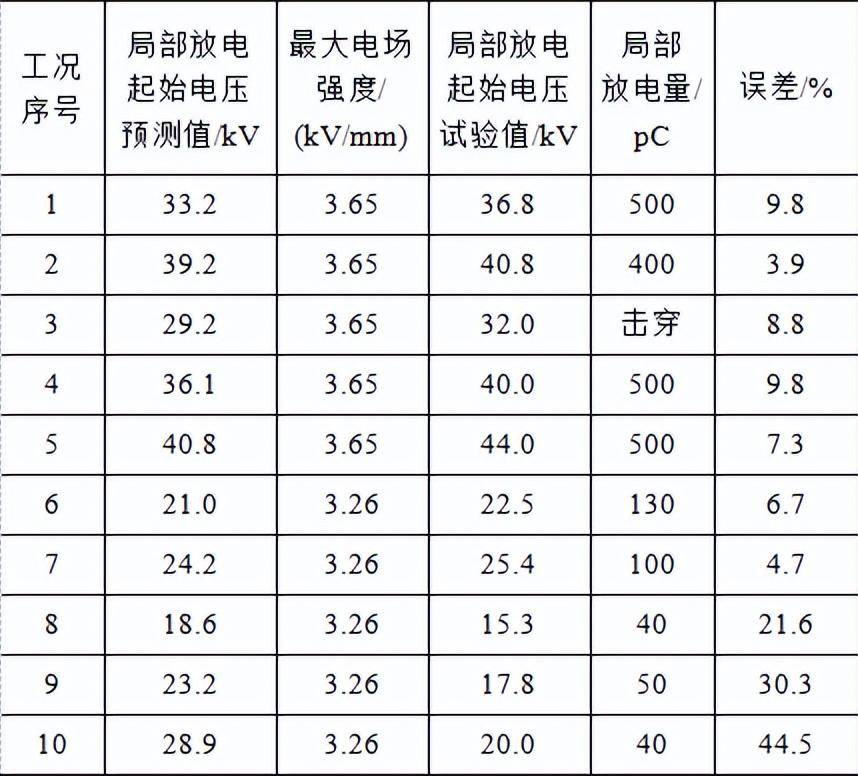 | 工况序号 | 局部放电起始电压预测值/kV | 最大电场强度/(kV/mm) | 局部放电起始电压试验值/kV | 局部放电量/pC | 误差/% |
|---|---|---|---|---|---|
| 1 | 33.2 | 3.65 | 36.8 | 500 | 9.8 |
| 2 | 39.2 | 3.65 | 40.8 | 400 | 3.9 |
| 3 | 29.2 | 3.65 | 32.0 | 击穿 | 8.8 |
| 4 | 36.1 | 3.65 | 40.0 | 500 | 9.8 |
| 5 | 40.8 | 3.65 | 44.0 | 500 | 7.3 |
| 6 | 21.0 | 3.26 | 22.5 | 130 | 6.7 |
| 7 | 24.2 | 3.26 | 25.4 | 100 | 4.7 |
| 8 | 18.6 | 3.26 | 15.3 | 40 | 21.6 |
| 9 | 23.2 | 3.26 | 17.8 | 50 | 30.3 |
| 10 | 28.9 | 3.26 | 20.0 | 40 | 44.5 |